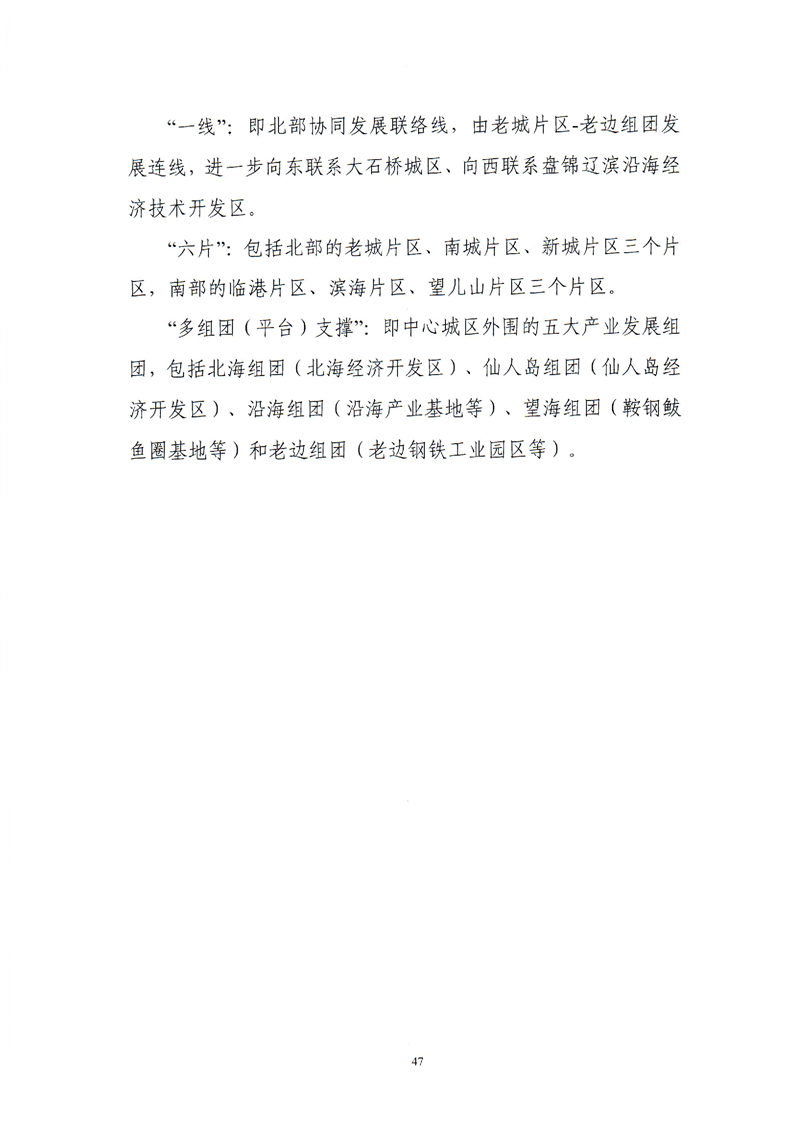 “一线”：即北部协同发展联络线，由老城片区-老边组团发展连线，进一步向东联系大石桥城区、向西联系盘锦辽滨沿海经济技术开发区。

“六片”：包括北部的老城片区、南城片区、新城片区三个片区，南部的临港片区、滨海片区、望儿山片区三个片区。

“多组团（平台）支撑”：即中心城区外围的五大产业发展组团，包括北海组团（北海经济开发区）、仙人岛组团（仙人岛经济开发区）、沿海组团（沿海产业基地等）、望海组团（鞍钢鲅鱼圈基地等）和老边组团（老边钢铁工业园区等）。

47